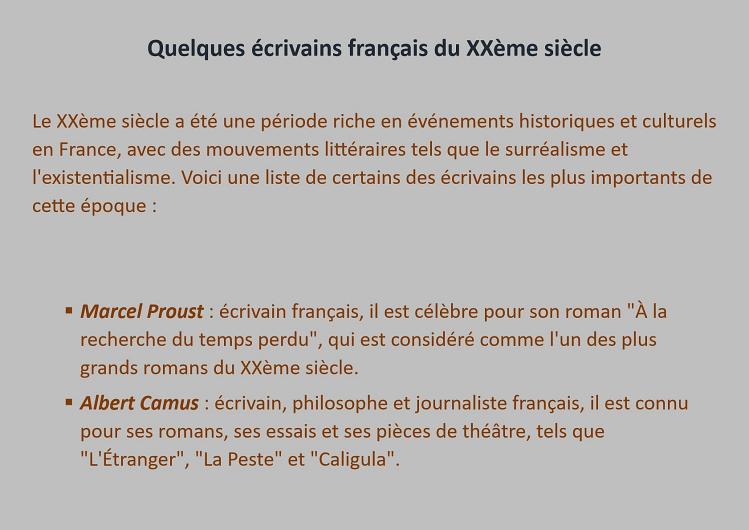 Quelques écrivains français du XXème siècle

Le XXème siècle a été une période riche en événements historiques et culturels en France, avec des mouvements littéraires tels que le surréalisme et l'existentialisme. Voici une liste de certains des écrivains les plus importants de cette époque :

• Marcel Proust : écrivain français, il est célèbre pour son roman "À la recherche du temps perdu", qui est considéré comme l'un des plus grands romans du XXème siècle.
• Albert Camus : écrivain, philosophe et journaliste français, il est connu pour ses romans, ses essais et ses pièces de théâtre, tels que "L'Étranger", "La Peste" et "Caligula".